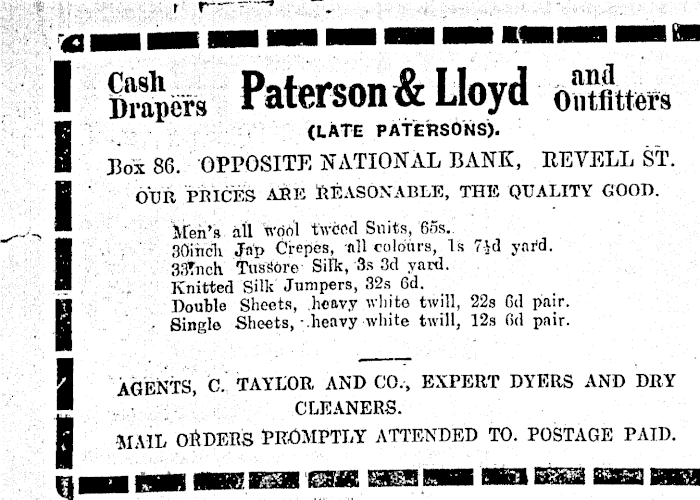 Cash Drapers Paterson & Lloyd and Outfitters

(LATE PATERSONS).

Box 86. OPPOSITE NATIONAL BANK, REVELL ST.

OUR PRICES ARE REASONABLE, THE QUALITY GOOD.

Men's all wool tweed Suits, 65s.
30inch Jap Crepes, all colours, 1s 7½d yard.
33inch Tussore Silk, 3s 3d yard.
Knitted Silk Jumpers, 32s 6d.
Double Sheets, heavy white twill, 22s 6d pair.
Single Sheets, heavy white twill, 12s 6d pair.

AGENTS, C. TAYLOR AND CO., EXPERT DYERS AND DRY CLEANERS.

MAIL ORDERS PROMPTLY ATTENDED TO. POSTAGE PAID.